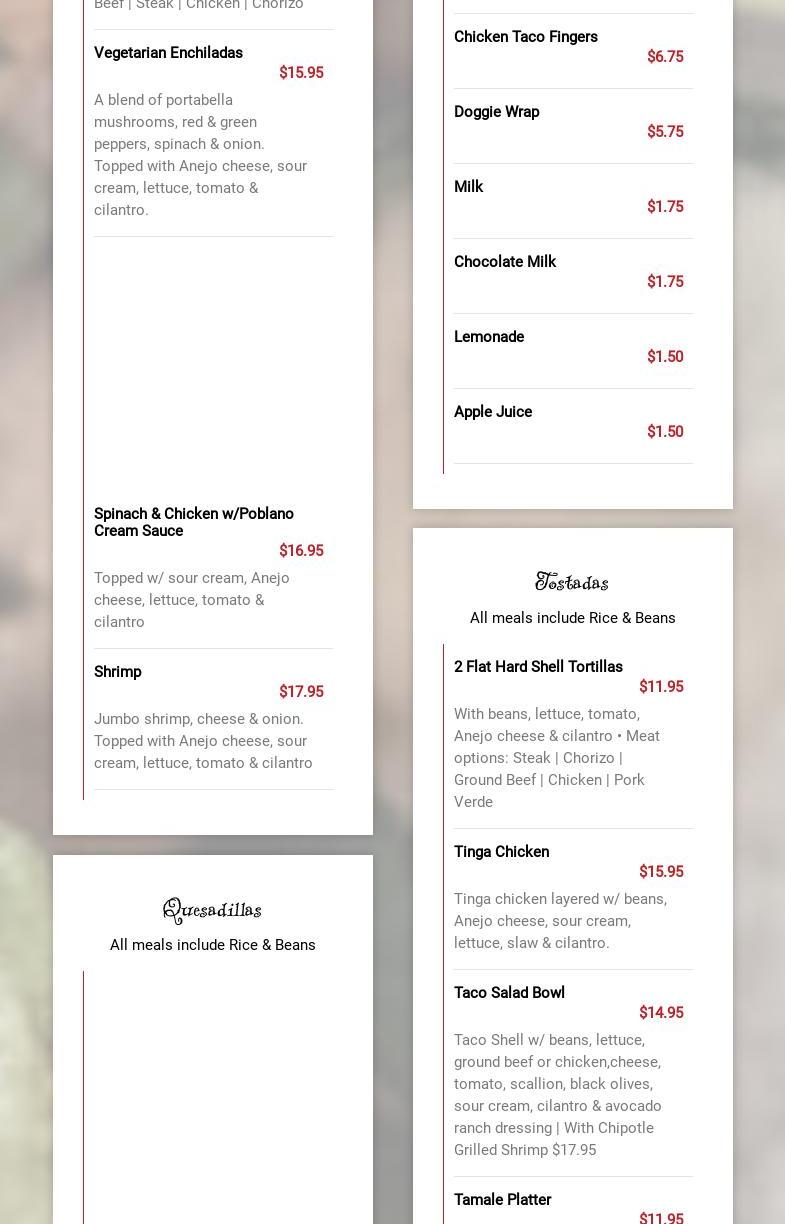 Beef | Steak | Chicken | Chorizo

Vegetarian Enchiladas
$15.95
A blend of portabella mushrooms, red & green peppers, spinach & onion. Topped with Anejo cheese, sour cream, lettuce, tomato & cilantro.

Spinach & Chicken w/Poblano Cream Sauce
$16.95
Topped w/ sour cream, Anejo cheese, lettuce, tomato & cilantro

Shrimp
$17.95
Jumbo shrimp, cheese & onion. Topped with Anejo cheese, sour cream, lettuce, tomato & cilantro

Quesadillas
All meals include Rice & Beans

Chicken Taco Fingers
$6.75

Doggie Wrap
$5.75

Milk
$1.75

Chocolate Milk
$1.75

Lemonade
$1.50

Apple Juice
$1.50

Tostadas
All meals include Rice & Beans

2 Flat Hard Shell Tortillas
$11.95
With beans, lettuce, tomato, Anejo cheese & cilantro • Meat options: Steak | Chorizo | Ground Beef | Chicken | Pork Verde

Tinga Chicken
$15.95
Tinga chicken layered w/ beans, Anejo cheese, sour cream, lettuce, slaw & cilantro.

Taco Salad Bowl
$14.95
Taco Shell w/ beans, lettuce, ground beef or chicken,cheese, tomato, scallion, black olives, sour cream, cilantro & avocado ranch dressing | With Chipotle Grilled Shrimp $17.95

Tamale Platter
$11.95